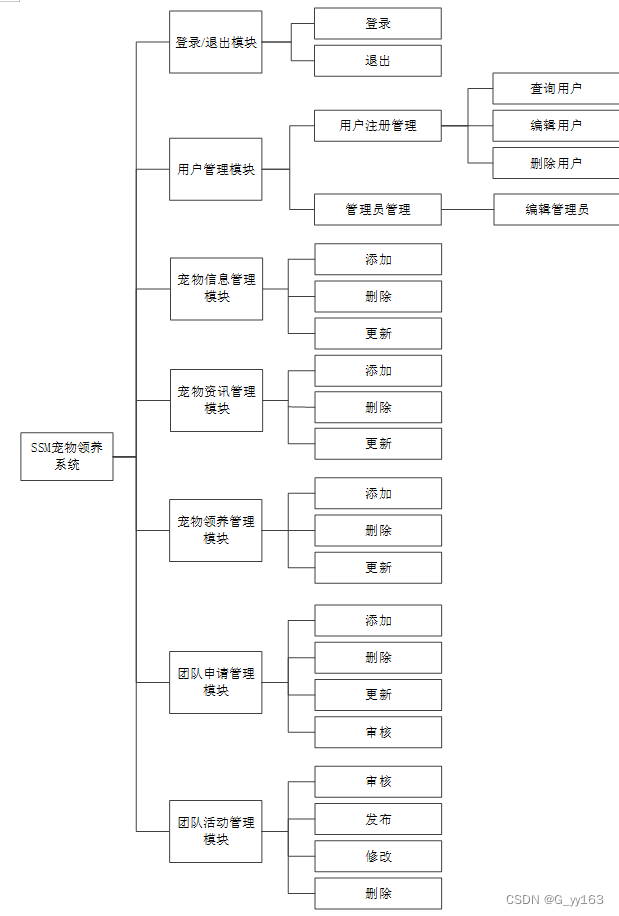 SSM宠物领养系统

登录/退出模块
登录
退出

用户管理模块
用户注册管理
查询用户
编辑用户
删除用户
管理员管理
编辑管理员

宠物信息管理模块
添加
删除
更新

宠物资讯管理模块
添加
删除
更新

宠物领养管理模块
添加
删除
更新

团队申请管理模块
添加
删除
更新
审核

团队活动管理模块
审核
发布
修改
删除

CSDN @G_yy163